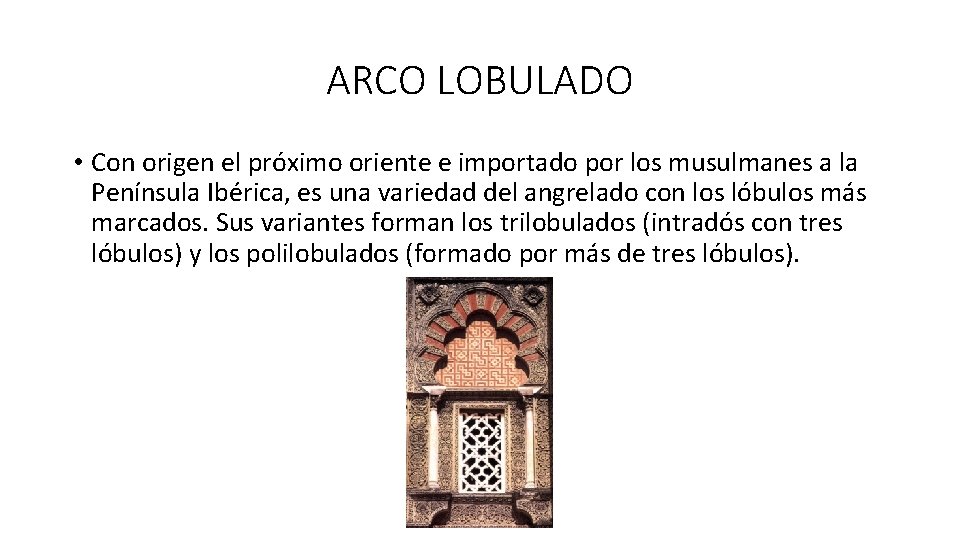 ARCO LOBULADO

• Con origen el próximo oriente e importado por los musulmanes a la Península Ibérica, es una variedad del angrelado con los lóbulos más marcados. Sus variantes forman los trilobulados (intradós con tres lóbulos) y los polilobulados (formado por más de tres lóbulos).